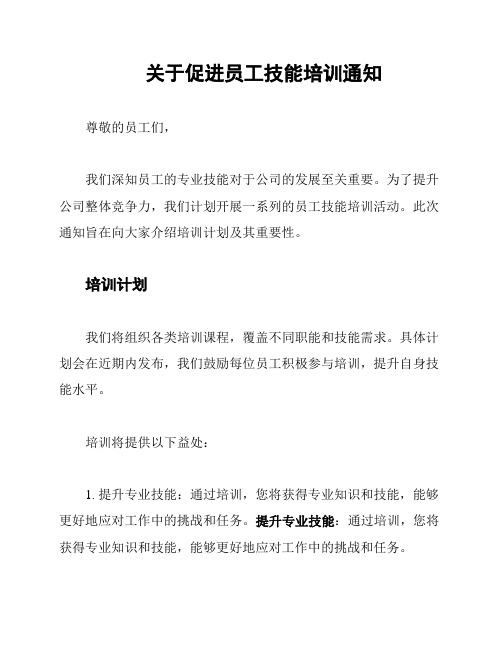 关于促进员工技能培训通知

尊敬的员工们，

我们深知员工的专业技能对于公司的发展至关重要。为了提升公司整体竞争力，我们计划开展一系列的员工技能培训活动。此次通知旨在向大家介绍培训计划及其重要性。

培训计划

我们将组织各类培训课程，覆盖不同职能和技能需求。具体计划会在近期内发布，我们鼓励每位员工积极参与培训，提升自身技能水平。

培训将提供以下益处：

1. 提升专业技能：通过培训，您将获得专业知识和技能，能够更好地应对工作中的挑战和任务。提升专业技能：通过培训，您将获得专业知识和技能，能够更好地应对工作中的挑战和任务。